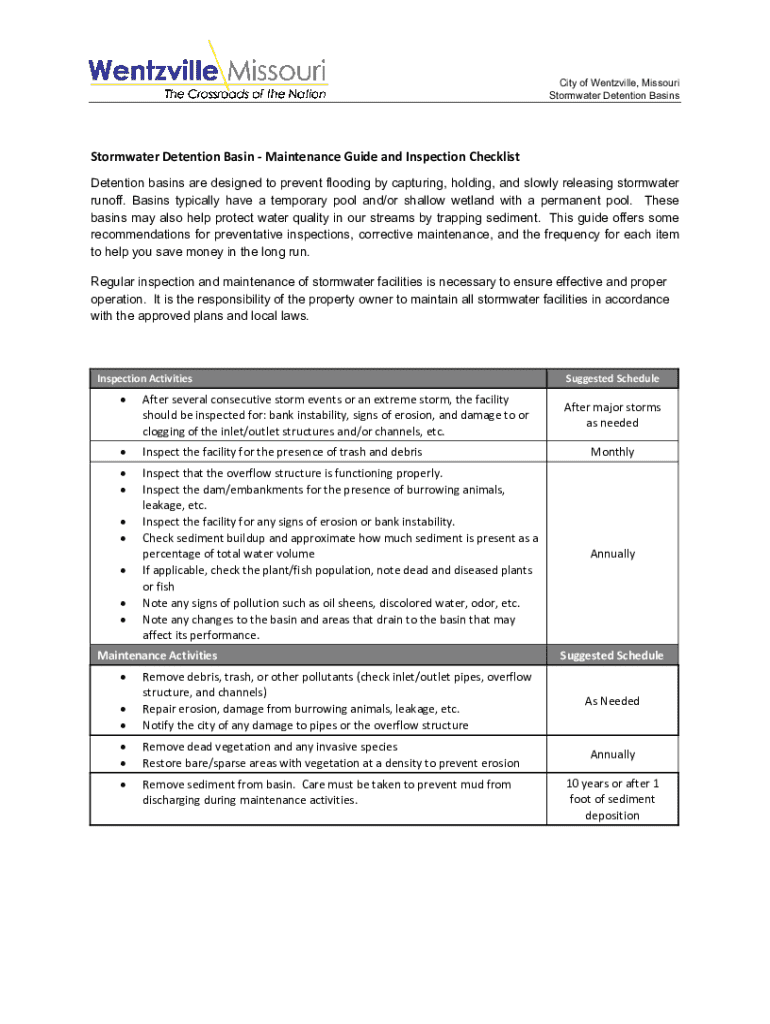 Wentzville Missouri
The Crossroads of the Nation

City of Wentzville, Missouri
Stormwater Detention Basins

Stormwater Detention Basin - Maintenance Guide and Inspection Checklist

Detention basins are designed to prevent flooding by capturing, holding, and slowly releasing stormwater runoff. Basins typically have a temporary pool and/or shallow wetland with a permanent pool. These basins may also help protect water quality in our streams by trapping sediment. This guide offers some recommendations for preventative inspections, corrective maintenance, and the frequency for each item to help you save money in the long run.

Regular inspection and maintenance of stormwater facilities is necessary to ensure effective and proper operation. It is the responsibility of the property owner to maintain all stormwater facilities in accordance with the approved plans and local laws.

| Inspection Activities | Suggested Schedule |
|---|---|
| • After several consecutive storm events or an extreme storm, the facility should be inspected for: bank instability, signs of erosion, and damage to or clogging of the inlet/outlet structures and/or channels, etc. | After major storms as needed |
| • Inspect the facility for the presence of trash and debris | Monthly |
| • Inspect that the overflow structure is functioning properly. • Inspect the dam/embankments for the presence of burrowing animals, leakage, etc. • Inspect the facility for any signs of erosion or bank instability. • Check sediment buildup and approximate how much sediment is present as a percentage of total water volume • If applicable, check the plant/fish population, note dead and diseased plants or fish • Note any signs of pollution such as oil sheens, discolored water, odor, etc. • Note any changes to the basin and areas that drain to the basin that may affect its performance. | Annually |
| Maintenance Activities | Suggested Schedule |
| • Remove debris, trash, or other pollutants (check inlet/outlet pipes, overflow structure, and channels) • Repair erosion, damage from burrowing animals, leakage, etc. • Notify the city of any damage to pipes or the overflow structure | As Needed |
| • Remove dead vegetation and any invasive species • Restore bare/sparse areas with vegetation at a density to prevent erosion | Annually |
| • Remove sediment from basin. Care must be taken to prevent mud from discharging during maintenance activities. | 10 years or after 1 foot of sediment deposition |